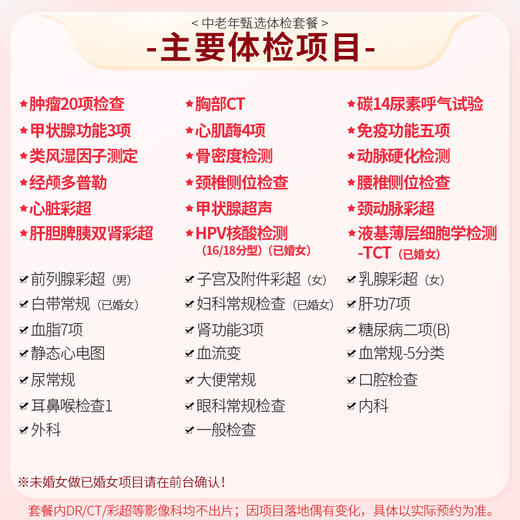 < 中老年甄选体检套餐 >
-主要体检项目-

★肿瘤20项检查
★甲状腺功能3项
★类风湿因子测定
★经颅多普勒
★心脏彩超
★肝胆脾胰双肾彩超
✔前列腺彩超（男）
✔白带常规（已婚女）
✔血脂7项
✔静态心电图
✔尿常规
✔耳鼻喉检查1
✔外科

★胸部CT
★心肌酶4项
★骨密度检测
★颈椎侧位检查
★甲状腺超声
★HPV核酸检测（16/18分型）（已婚女）
✔子宫及附件彩超（女）
✔妇科常规检查（已婚女）
✔肾功能3项
✔血流变
✔大便常规
✔眼科常规检查
✔一般检查

★碳14尿素呼气试验
★免疫功能五项
★动脉硬化检测
★腰椎侧位检查
★颈动脉彩超
★液基薄层细胞学检测-TCT（已婚女）
✔乳腺彩超（女）
✔肝功7项
✔糖尿病二项(B)
✔血常规-5分类
✔口腔检查
✔内科

※未婚女做已婚女项目请在前台确认！

套餐内DR/CT/彩超等影像科均不出片；因项目落地偶有变化，具体以实际预约为准。